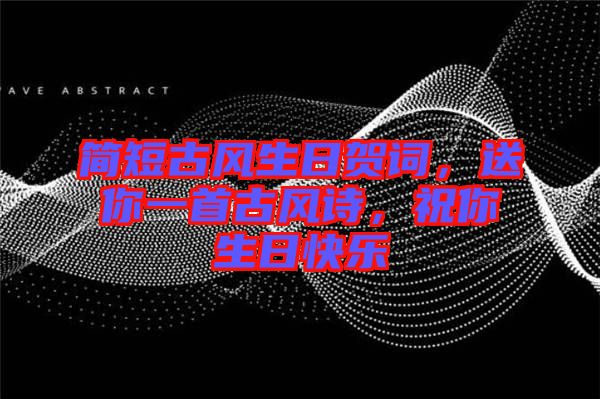 AVE ABSTRACT

简短古风生日贺词，送你一首古风诗，祝你生日快乐